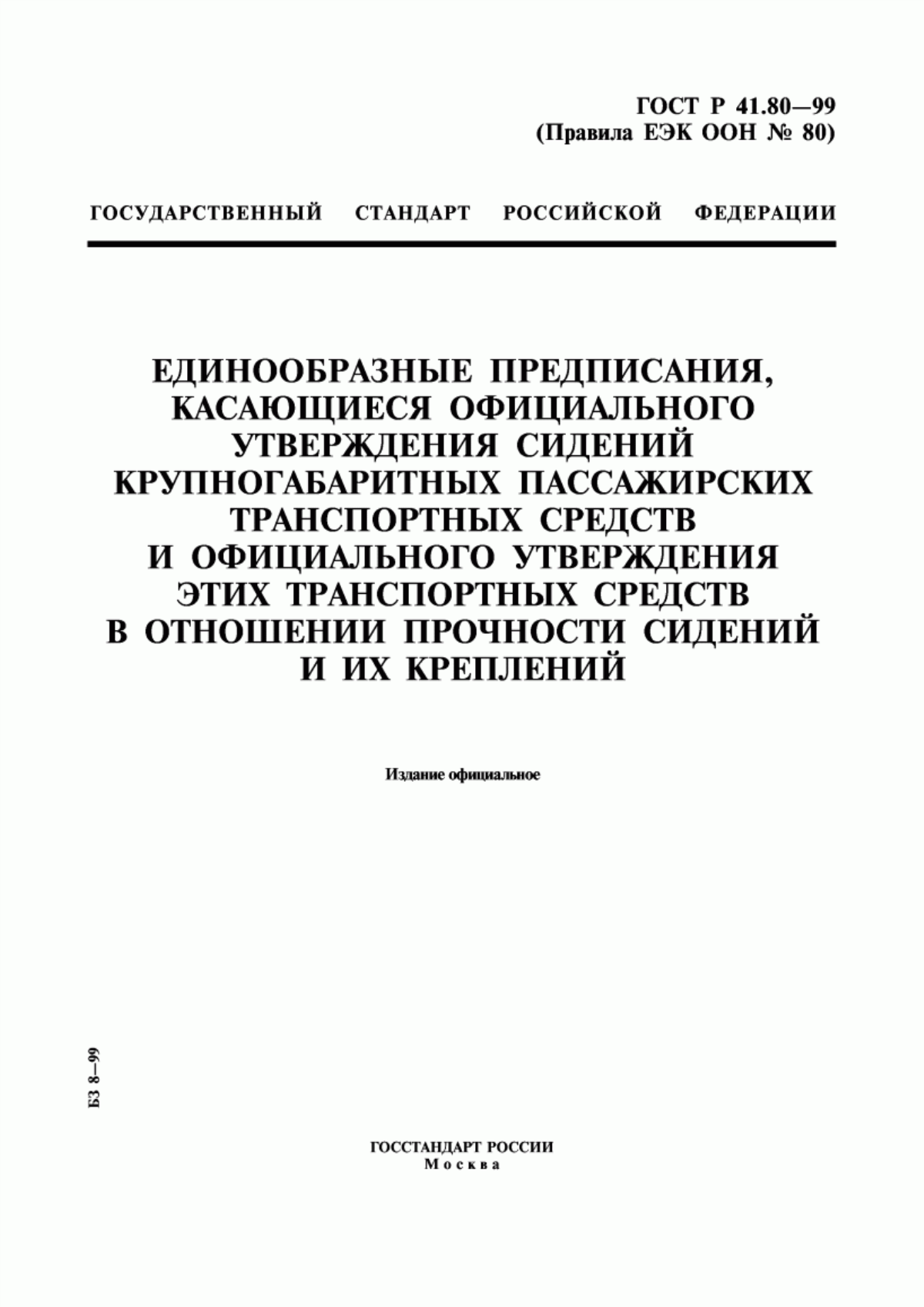 ГОСТ Р 41.80—99
(Правила ЕЭК ООН № 80)

ГОСУДАРСТВЕННЫЙ СТАНДАРТ РОССИЙСКОЙ ФЕДЕРАЦИИ

ЕДИНООБРАЗНЫЕ ПРЕДПИСАНИЯ, КАСАЮЩИЕСЯ ОФИЦИАЛЬНОГО УТВЕРЖДЕНИЯ СИДЕНИЙ КРУПНОГАБАРИТНЫХ ПАССАЖИРСКИХ ТРАНСПОРТНЫХ СРЕДСТВ И ОФИЦИАЛЬНОГО УТВЕРЖДЕНИЯ ЭТИХ ТРАНСПОРТНЫХ СРЕДСТВ В ОТНОШЕНИИ ПРОЧНОСТИ СИДЕНИЙ И ИХ КРЕПЛЕНИЙ

Издание официальное

БЗ 8—99

ГОССТАНДАРТ РОССИИ
Москва